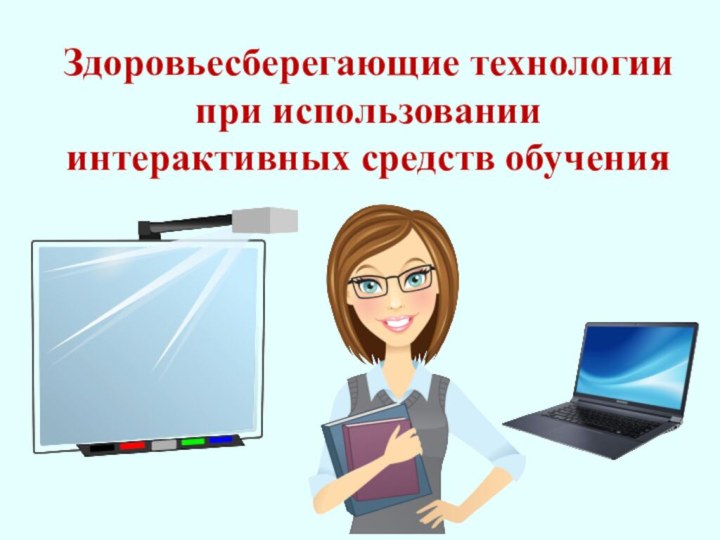 Здоровьесберегающие технологии при использовании интерактивных средств обучения